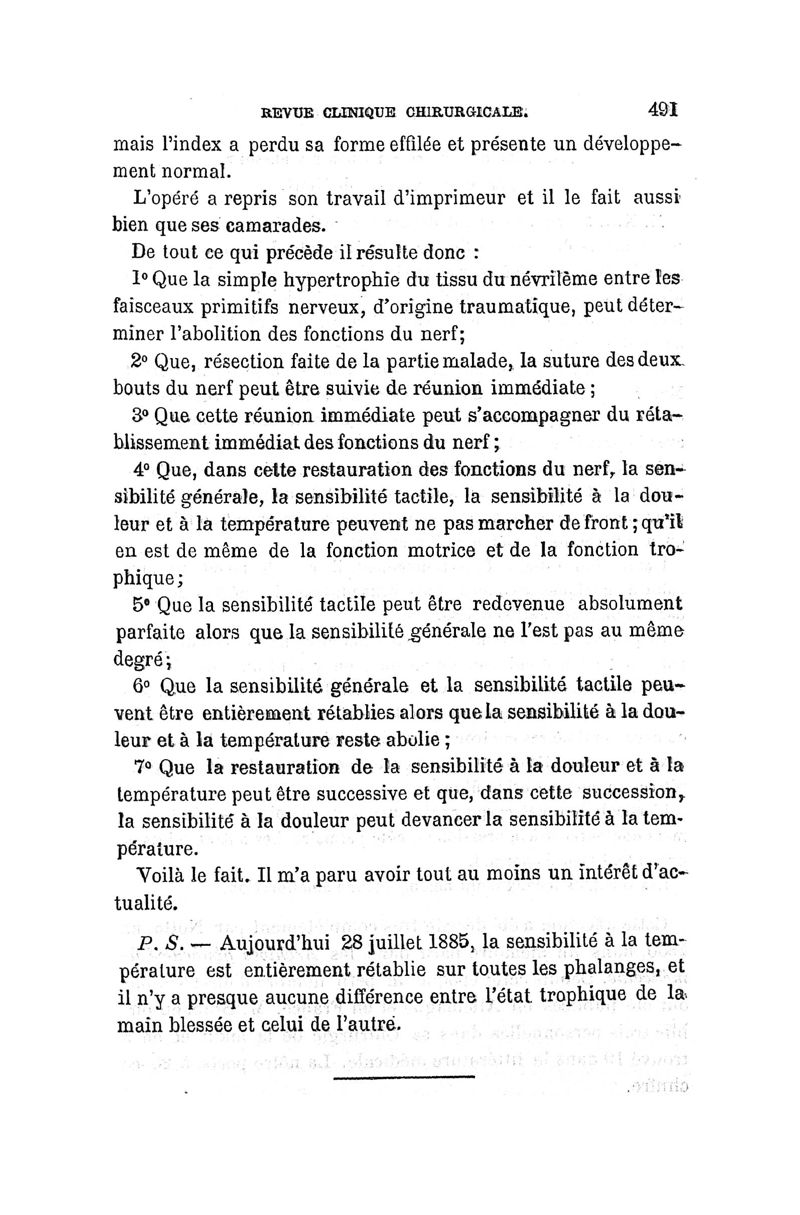 REVUE CLINIQUE CHIRURGICALE. 491

mais l'index a perdu sa forme effilée et présente un développement normal.

L'opéré a repris son travail d'imprimeur et il le fait aussi bien que ses camarades.

De tout ce qui précède il résulte donc :

1° Que la simple hypertrophie du tissu du névrilème entre les faisceaux primitifs nerveux, d'origine traumatique, peut déterminer l'abolition des fonctions du nerf;

2° Que, résection faite de la partie malade, la suture des deux bouts du nerf peut être suivie de réunion immédiate ;

3° Que cette réunion immédiate peut s'accompagner du rétablissement immédiat des fonctions du nerf ;

4° Que, dans cette restauration des fonctions du nerf, la sensibilité générale, la sensibilité tactile, la sensibilité à la douleur et à la température peuvent ne pas marcher de front ; qu'il en est de même de la fonction motrice et de la fonction trophique ;

5° Que la sensibilité tactile peut être redevenue absolument parfaite alors que la sensibilité générale ne l'est pas au même degré ;

6° Que la sensibilité générale et la sensibilité tactile peuvent être entièrement rétablies alors que la sensibilité à la douleur et à la température reste abolie ;

7° Que la restauration de la sensibilité à la douleur et à la température peut être successive et que, dans cette succession, la sensibilité à la douleur peut devancer la sensibilité à la température.

Voilà le fait. Il m'a paru avoir tout au moins un intérêt d'actualité.

P. S. — Aujourd'hui 28 juillet 1885, la sensibilité à la température est entièrement rétablie sur toutes les phalanges, et il n'y a presque aucune différence entre l'état trophique de la main blessée et celui de l'autre.